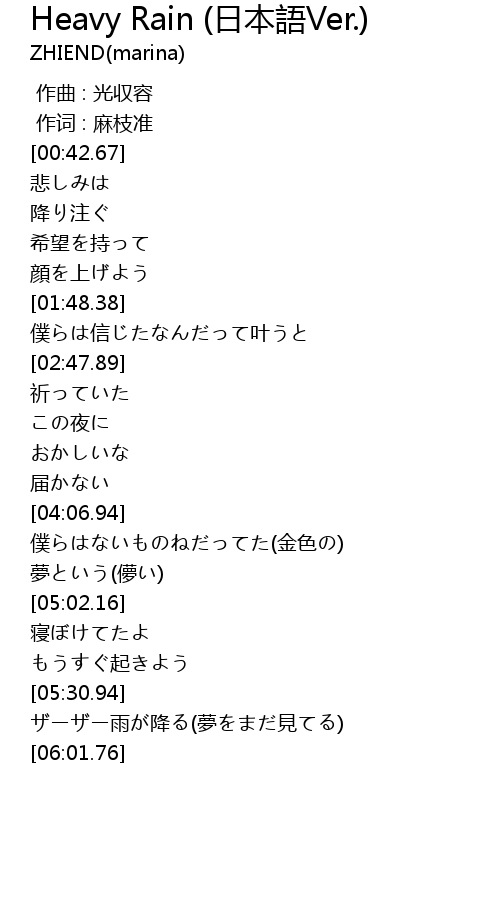 Heavy Rain (日本語Ver.)
ZHIEND(marina)

作曲 : 光収容
作词 : 麻枝准
[00:42.67]
悲しみは
降り注ぐ
希望を持って
顔を上げよう
[01:48.38]
僕らは信じたなんだって叶うと
[02:47.89]
祈っていた
この夜に
おかしいな
届かない
[04:06.94]
僕らはないものねだってた(金色の)
夢という(儚い)
[05:02.16]
寝ぼけてたよ
もうすぐ起きよう
[05:30.94]
ザーザー雨が降る(夢をまだ見てる)
[06:01.76]